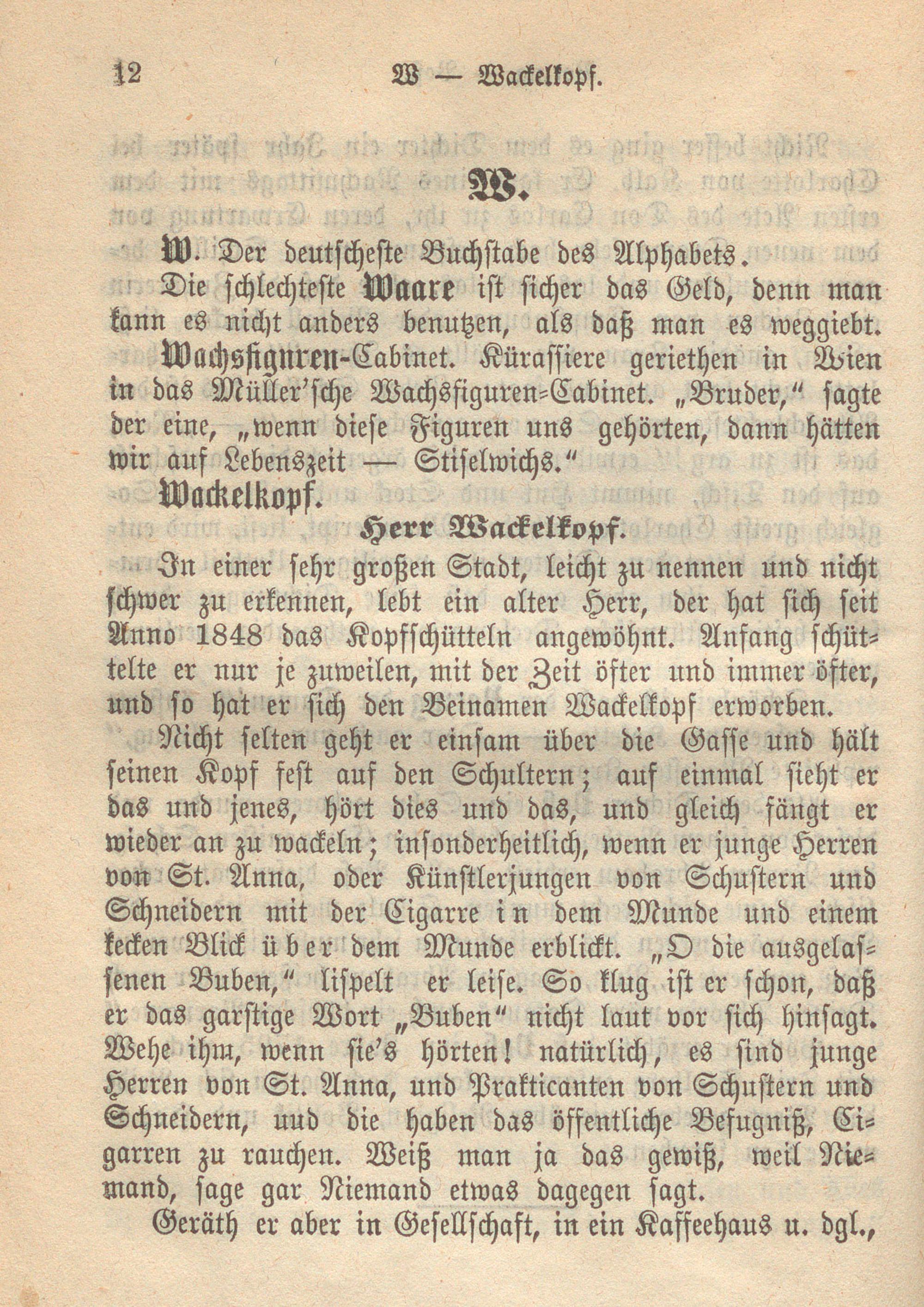 12 W — Wackelkopf.

W.

W. Der deutscheste Buchstabe des Alphabets.

Die schlechteste Waare ist sicher das Geld, denn man kann es nicht anders benutzen, als daß man es weggiebt.

Wachsfiguren-Cabinet. Kürassiere geriethen in Wien in das Müller'sche Wachsfiguren-Cabinet. „Bruder," sagte der eine, „wenn diese Figuren uns gehörten, dann hätten wir auf Lebenszeit — Stiselwichs."

Wackelkopf.

Herr Wackelkopf.

In einer sehr großen Stadt, leicht zu nennen und nicht schwer zu erkennen, lebt ein alter Herr, der hat sich seit Anno 1848 das Kopfschütteln angewöhnt. Anfang schüttelte er nur je zuweilen, mit der Zeit öfter und immer öfter, und so hat er sich den Beinamen Wackelkopf erworben.

Nicht selten geht er einsam über die Gasse und hält seinen Kopf fest auf den Schultern; auf einmal sieht er das und jenes, hört dies und das, und gleich fängt er wieder an zu wackeln; insonderheitlich, wenn er junge Herren von St. Anna, oder Künstlerjungen von Schustern und Schneidern mit der Cigarre in dem Munde und einem kecken Blick über dem Munde erblickt. „O die ausgelassenen Buben," lispelt er leise. So klug ist er schon, daß er das garstige Wort „Buben" nicht laut vor sich hinsagt. Wehe ihm, wenn sie's hörten! natürlich, es sind junge Herren von St. Anna, und Prakticanten von Schustern und Schneidern, uud die haben das öffentliche Befugniß, Cigarren zu rauchen. Weiß man ja das gewiß, weil Niemand, sage gar Niemand etwas dagegen sagt.

Geräth er aber in Gesellschaft, in ein Kaffeehaus u. dgl.,